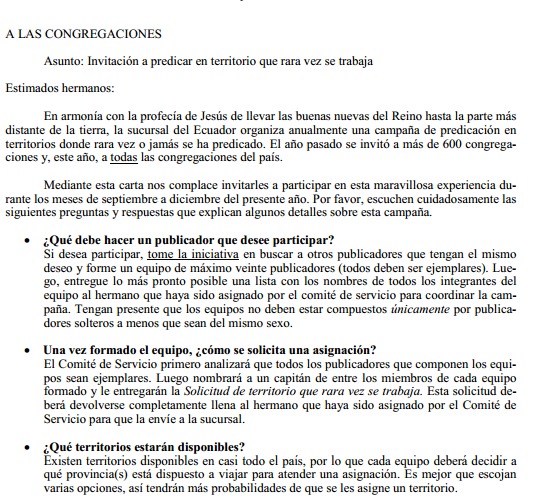 A LAS CONGREGACIONES

Asunto: Invitación a predicar en territorio que rara vez se trabaja

Estimados hermanos:

En armonía con la profecía de Jesús de llevar las buenas nuevas del Reino hasta la parte más distante de la tierra, la sucursal del Ecuador organiza anualmente una campaña de predicación en territorios donde rara vez o jamás se ha predicado. El año pasado se invitó a más de 600 congregaciones y, este año, a todas las congregaciones del país.

Mediante esta carta nos complace invitarles a participar en esta maravillosa experiencia durante los meses de septiembre a diciembre del presente año. Por favor, escuchen cuidadosamente las siguientes preguntas y respuestas que explican algunos detalles sobre esta campaña.

• ¿Qué debe hacer un publicador que desee participar?
Si desea participar, tome la iniciativa en buscar a otros publicadores que tengan el mismo deseo y forme un equipo de máximo veinte publicadores (todos deben ser ejemplares). Luego, entregue lo más pronto posible una lista con los nombres de todos los integrantes del equipo al hermano que haya sido asignado por el comité de servicio para coordinar la campaña. Tengan presente que los equipos no deben estar compuestos únicamente por publicadores solteros a menos que sean del mismo sexo.

• Una vez formado el equipo, ¿cómo se solicita una asignación?
El Comité de Servicio primero analizará que todos los publicadores que componen los equipos sean ejemplares. Luego nombrará a un capitán de entre los miembros de cada equipo formado y le entregarán la Solicitud de territorio que rara vez se trabaja. Esta solicitud deberá devolverse completamente llena al hermano que haya sido asignado por el Comité de Servicio para que la envíe a la sucursal.

• ¿Qué territorios estarán disponibles?
Existen territorios disponibles en casi todo el país, por lo que cada equipo deberá decidir a qué provincia(s) está dispuesto a viajar para atender una asignación. Es mejor que escojan varias opciones, así tendrán más probabilidades de que se les asigne un territorio.